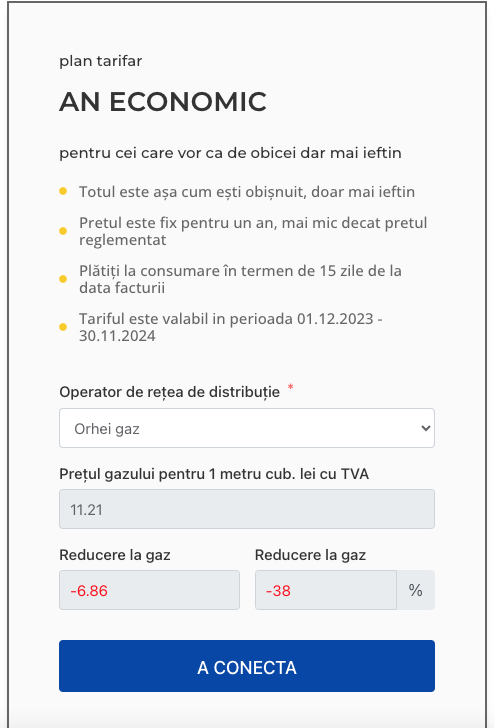 plan tarifar

AN ECONOMIC

pentru cei care vor ca de obicei dar mai ieftin

Totul este așa cum ești obișnuit, doar mai ieftin

Pretul este fix pentru un an, mai mic decat pretul reglementat

Plătiți la consumare în termen de 15 zile de la data facturii

Tariful este valabil in perioada 01.12.2023 - 30.11.2024

Operator de rețea de distribuție *

Orhei gaz

Prețul gazului pentru 1 metru cub. lei cu TVA

11.21

Reducere la gaz

-6.86

Reducere la gaz

-38 %

A CONECTA